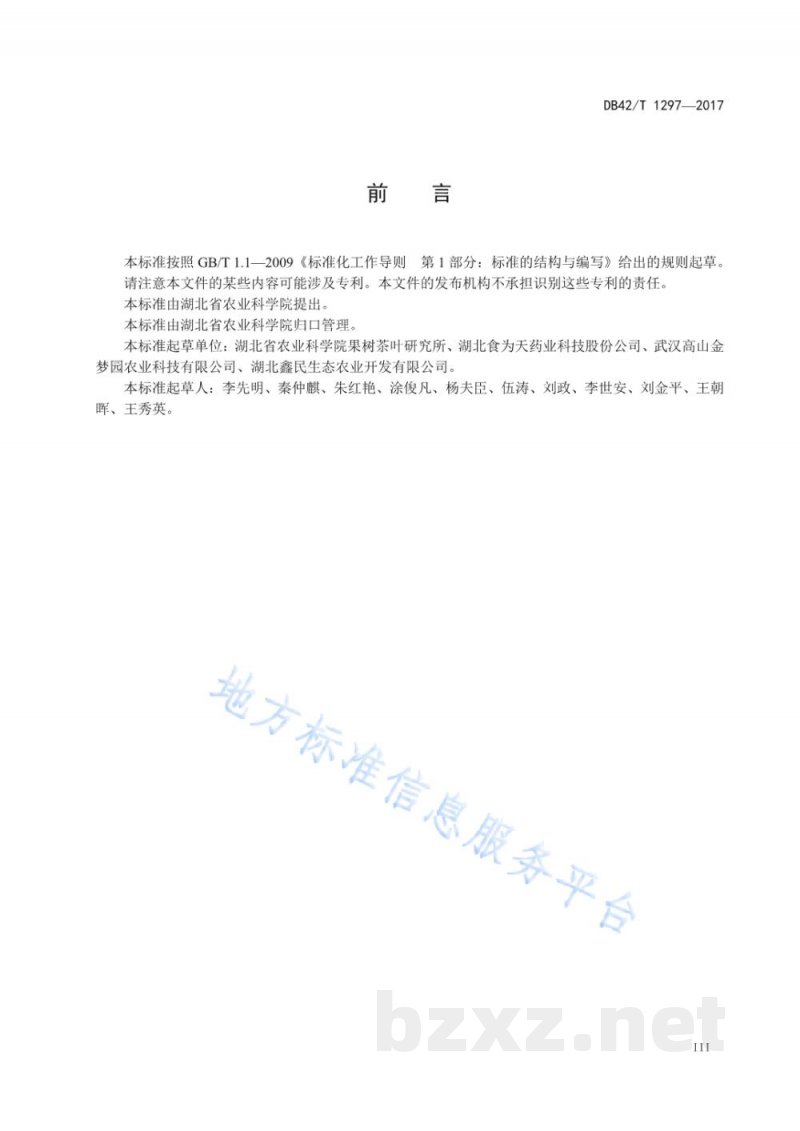 DB42/T 1297—2017

前　言

本标准按照 GB/T 1.1—2009《标准化工作导则　第 1 部分：标准的结构与编写》给出的规则起草。

请注意本文件的某些内容可能涉及专利。本文件的发布机构不承担识别这些专利的责任。

本标准由湖北省农业科学院提出。

本标准由湖北省农业科学院归口管理。

本标准起草单位：湖北省农业科学院果树茶叶研究所、湖北食为天药业科技股份公司、武汉高山金梦园农业科技有限公司、湖北鑫民生态农业开发有限公司。

本标准起草人：李先明、秦仲麒、朱红艳、涂俊凡、杨夫臣、伍涛、刘政、李世安、刘金平、王朝晖、王秀英。

地方标准信息服务平台

bzxz.net

III